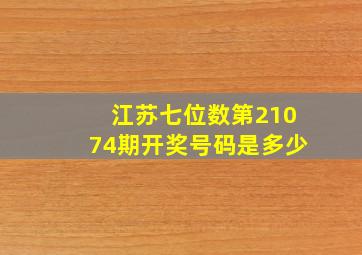 江苏七位数第21074期开奖号码是多少